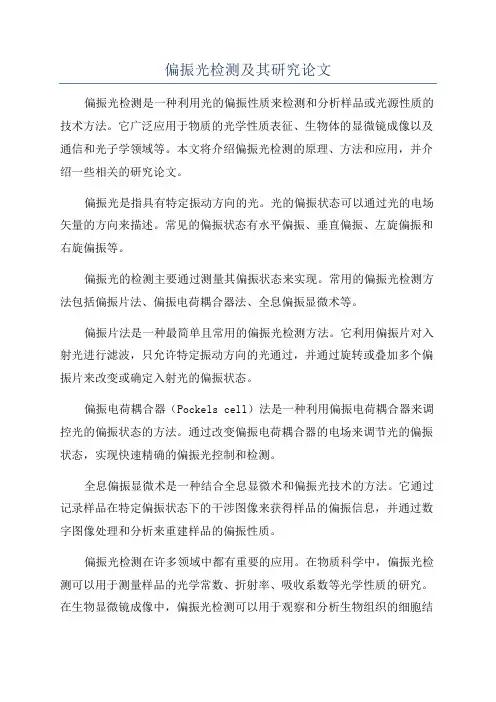 偏振光检测及其研究论文

偏振光检测是一种利用光的偏振性质来检测和分析样品或光源性质的技术方法。它广泛应用于物质的光学性质表征、生物体的显微镜成像以及通信和光子学领域等。本文将介绍偏振光检测的原理、方法和应用，并介绍一些相关的研究论文。

偏振光是指具有特定振动方向的光。光的偏振状态可以通过光的电场矢量的方向来描述。常见的偏振状态有水平偏振、垂直偏振、左旋偏振和右旋偏振等。

偏振光的检测主要通过测量其偏振状态来实现。常用的偏振光检测方法包括偏振片法、偏振电荷耦合器法、全息偏振显微术等。

偏振片法是一种最简单且常用的偏振光检测方法。它利用偏振片对入射光进行滤波，只允许特定振动方向的光通过，并通过旋转或叠加多个偏振片来改变或确定入射光的偏振状态。

偏振电荷耦合器（Pockels cell）法是一种利用偏振电荷耦合器来调控光的偏振状态的方法。通过改变偏振电荷耦合器的电场来调节光的偏振状态，实现快速精确的偏振光控制和检测。

全息偏振显微术是一种结合全息显微术和偏振光技术的方法。它通过记录样品在特定偏振状态下的干涉图像来获得样品的偏振信息，并通过数字图像处理和分析来重建样品的偏振性质。

偏振光检测在许多领域中都有重要的应用。在物质科学中，偏振光检测可以用于测量样品的光学常数、折射率、吸收系数等光学性质的研究。在生物显微镜成像中，偏振光检测可以用于观察和分析生物组织的细胞结